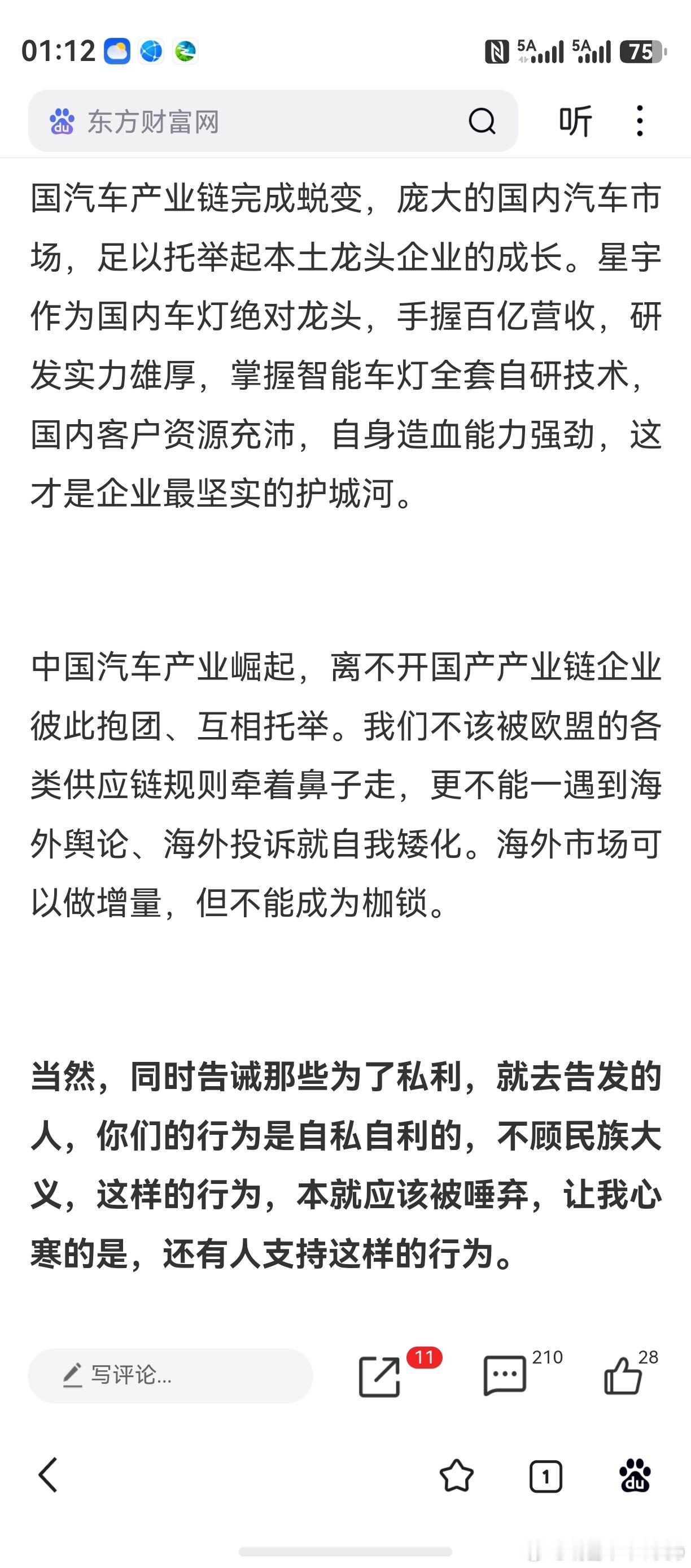 01:12 5A 5A 75

东方财富网 听

国汽车产业链完成蜕变，庞大的国内汽车市场，足以托举起本土龙头企业的成长。星宇作为国内车灯绝对龙头，手握百亿营收，研发实力雄厚，掌握智能车灯全套自研技术，国内客户资源充沛，自身造血能力强劲，这才是企业最坚实的护城河。

中国汽车产业崛起，离不开国产产业链企业彼此抱团、互相托举。我们不该被欧盟的各类供应链规则牵着鼻子走，更不能一遇到海外舆论、海外投诉就自我矮化。海外市场可以做增量，但不能成为枷锁。

当然，同时告诫那些为了私利，就去告发的人，你们的行为是自私自利的，不顾民族大义，这样的行为，本就应该被唾弃，让我心寒的是，还有人支持这样的行为。

写评论... 11 210 28

1